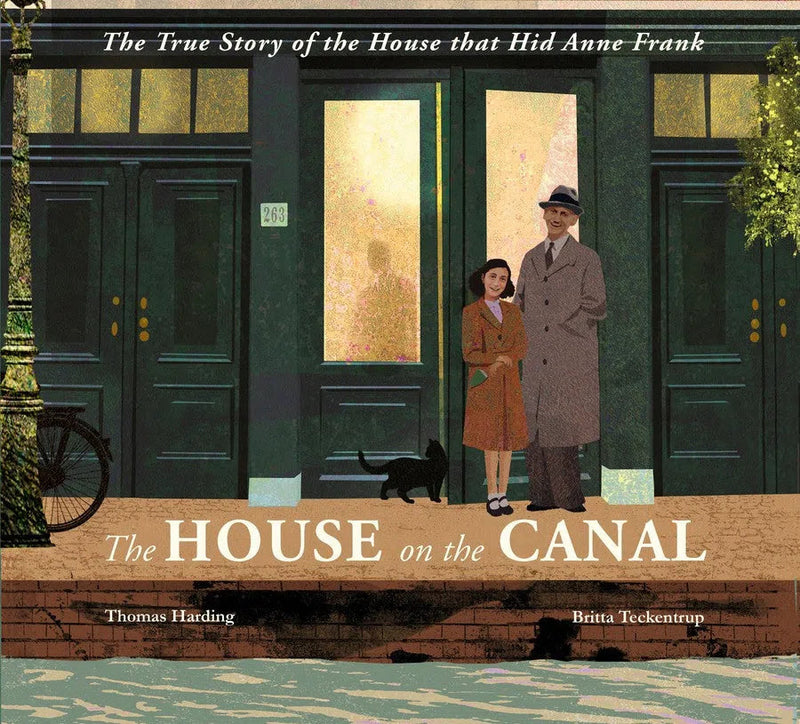 The True Story of the House that Hid Anne Frank

263

The HOUSE on the CANAL

Thomas Harding

Britta Teckentrup